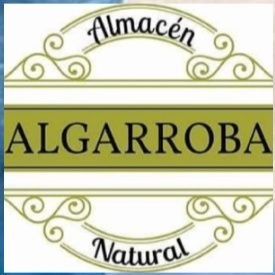 Almacén

ALGARROBA

Natural